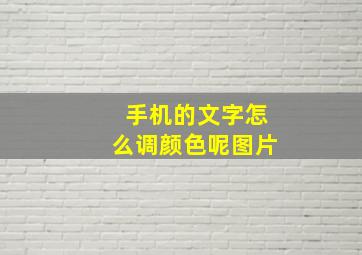 手机的文字怎么调颜色呢图片